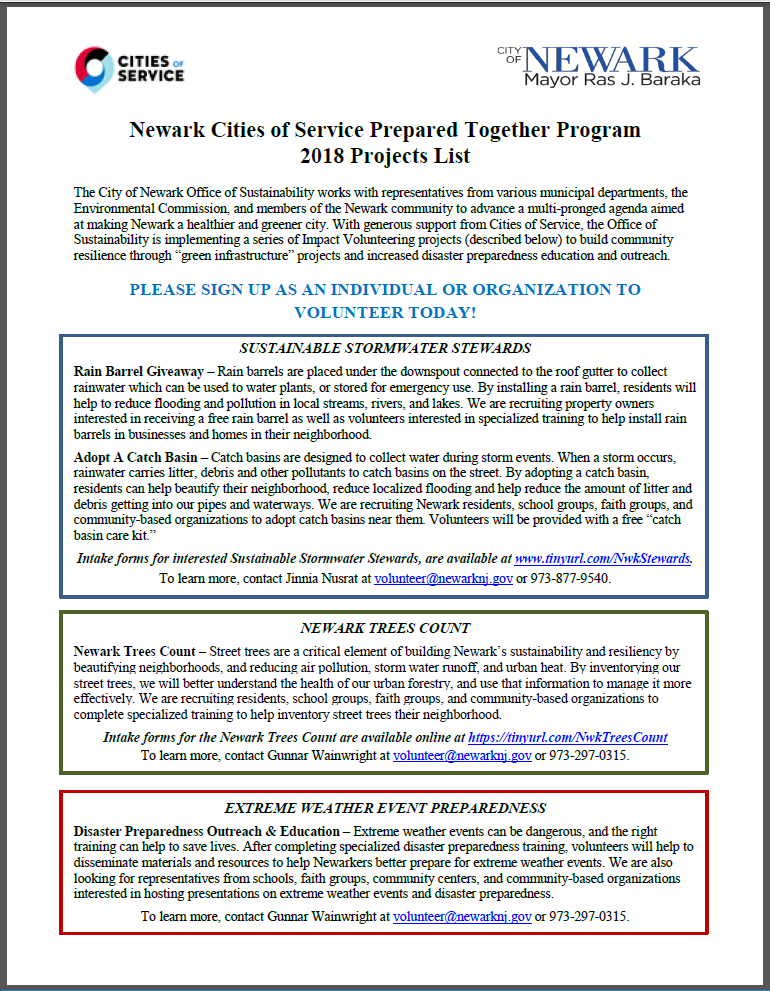 CITIES OF SERVICE

CITY OF NEWARK
Mayor Ras J. Baraka

Newark Cities of Service Prepared Together Program
2018 Projects List

The City of Newark Office of Sustainability works with representatives from various municipal departments, the Environmental Commission, and members of the Newark community to advance a multi-pronged agenda aimed at making Newark a healthier and greener city. With generous support from Cities of Service, the Office of Sustainability is implementing a series of Impact Volunteering projects (described below) to build community resilience through "green infrastructure" projects and increased disaster preparedness education and outreach.

PLEASE SIGN UP AS AN INDIVIDUAL OR ORGANIZATION TO VOLUNTEER TODAY!

SUSTAINABLE STORMWATER STEWARDS

Rain Barrel Giveaway – Rain barrels are placed under the downspout connected to the roof gutter to collect rainwater which can be used to water plants, or stored for emergency use. By installing a rain barrel, residents will help to reduce flooding and pollution in local streams, rivers, and lakes. We are recruiting property owners interested in receiving a free rain barrel as well as volunteers interested in specialized training to help install rain barrels in businesses and homes in their neighborhood.

Adopt A Catch Basin – Catch basins are designed to collect water during storm events. When a storm occurs, rainwater carries litter, debris and other pollutants to catch basins on the street. By adopting a catch basin, residents can help beautify their neighborhood, reduce localized flooding and help reduce the amount of litter and debris getting into our pipes and waterways. We are recruiting Newark residents, school groups, faith groups, and community-based organizations to adopt catch basins near them. Volunteers will be provided with a free "catch basin care kit."

Intake forms for interested Sustainable Stormwater Stewards, are available at www.tinyurl.com/NwkStewards.
To learn more, contact Jinnia Nusrat at volunteer@newarknj.gov or 973-877-9540.

NEWARK TREES COUNT

Newark Trees Count – Street trees are a critical element of building Newark's sustainability and resiliency by beautifying neighborhoods, and reducing air pollution, storm water runoff, and urban heat. By inventorying our street trees, we will better understand the health of our urban forestry, and use that information to manage it more effectively. We are recruiting residents, school groups, faith groups, and community-based organizations to complete specialized training to help inventory street trees their neighborhood.

Intake forms for the Newark Trees Count are available online at https://tinyurl.com/NwkTreesCount
To learn more, contact Gunnar Wainwright at volunteer@newarknj.gov or 973-297-0315.

EXTREME WEATHER EVENT PREPAREDNESS

Disaster Preparedness Outreach & Education – Extreme weather events can be dangerous, and the right training can help to save lives. After completing specialized disaster preparedness training, volunteers will help to disseminate materials and resources to help Newarkers better prepare for extreme weather events. We are also looking for representatives from schools, faith groups, community centers, and community-based organizations interested in hosting presentations on extreme weather events and disaster preparedness.

To learn more, contact Gunnar Wainwright at volunteer@newarknj.gov or 973-297-0315.